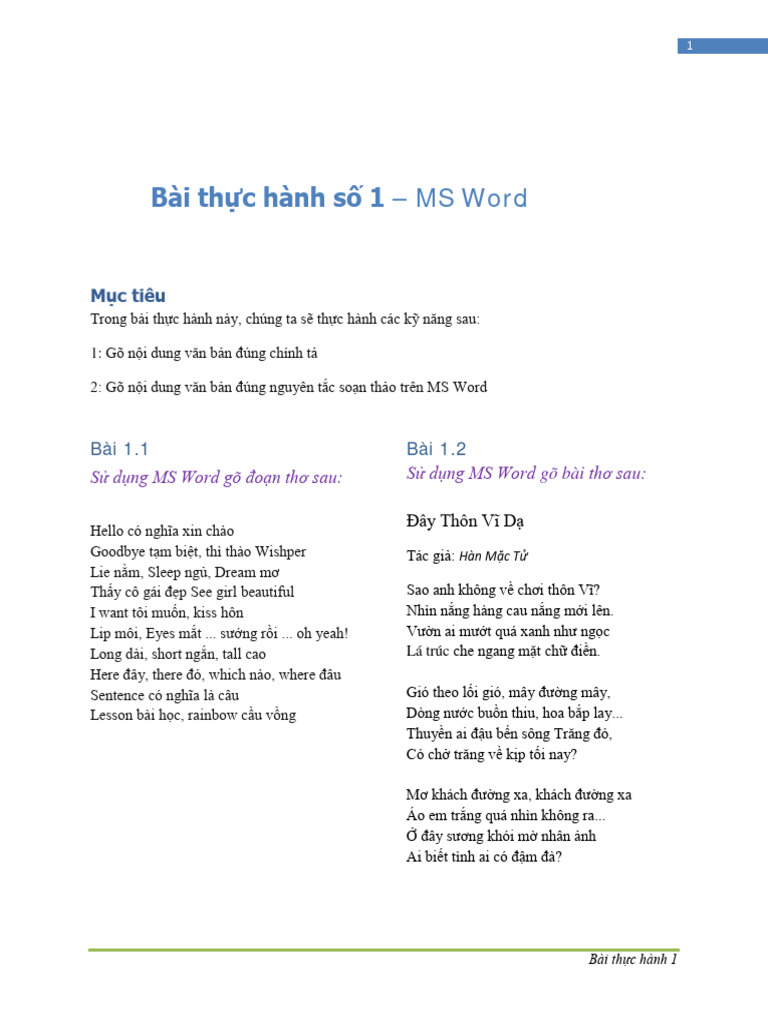 1

Bài thực hành số 1 – MS Word

Mục tiêu
Trong bài thực hành này, chúng ta sẽ thực hành các kỹ năng sau:

1: Gõ nội dung văn bản đúng chính tả

2: Gõ nội dung văn bản đúng nguyên tắc soạn thảo trên MS Word

Bài 1.1
Sử dụng MS Word gõ đoạn thơ sau:

Hello có nghĩa xin chào
Goodbye tạm biệt, thì thào Wishper
Lie nằm, Sleep ngủ, Dream mơ
Thấy cô gái đẹp See girl beautiful
I want tôi muốn, kiss hôn
Lip môi, Eyes mắt ... sướng rồi ... oh yeah!
Long dài, short ngắn, tall cao
Here đây, there đó, which nào, where đâu
Sentence có nghĩa là câu
Lesson bài học, rainbow cầu vồng

Bài 1.2
Sử dụng MS Word gõ bài thơ sau:

Đây Thôn Vĩ Dạ

Tác giả: Hàn Mặc Tử

Sao anh không về chơi thôn Vĩ?
Nhìn nắng hàng cau nắng mới lên.
Vườn ai mướt quá xanh như ngọc
Lá trúc che ngang mặt chữ điền.

Gió theo lối gió, mây đường mây,
Dòng nước buồn thiu, hoa bắp lay...
Thuyền ai đậu bến sông Trăng đó,
Có chở trăng về kịp tối nay?

Mơ khách đường xa, khách đường xa
Áo em trắng quá nhìn không ra...
Ở đây sương khói mờ nhân ảnh
Ai biết tình ai có đậm đà?

Bài thực hành 1